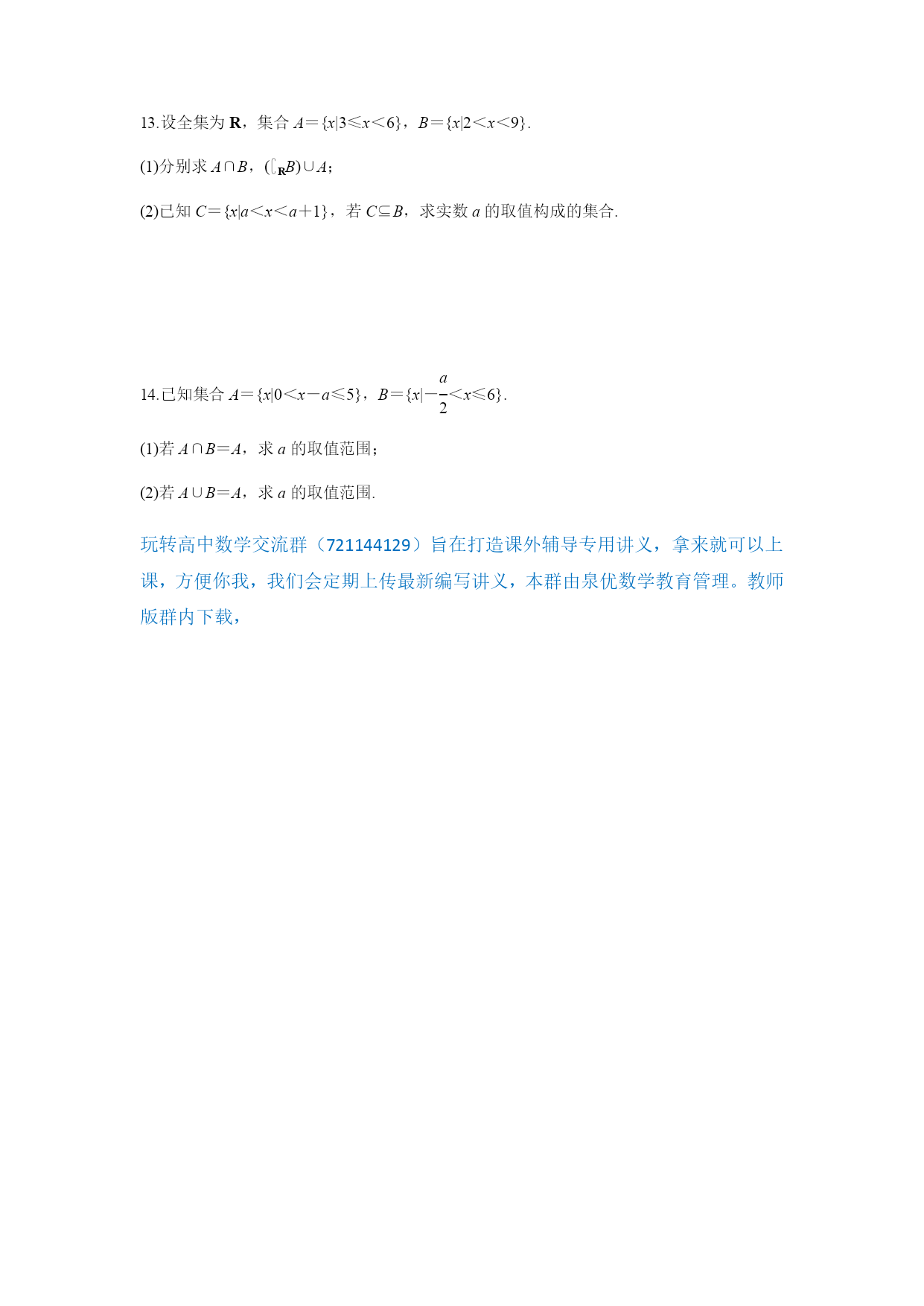 13.设全集为 $\mathbf{R}$，集合 $A=\{x|3\leqslant x<6\}$，$B=\{x|2<x<9\}$.

(1)分别求 $A\cap B$，$(\complement_{\mathbf{R}}B)\cup A$；

(2)已知 $C=\{x|a<x<a+1\}$，若 $C\subseteq B$，求实数 $a$ 的取值构成的集合.

14.已知集合 $A=\{x|0<x-a\leqslant 5\}$，$B=\{x|-\frac{a}{2}<x\leqslant 6\}$.

(1)若 $A\cap B=A$，求 $a$ 的取值范围；

(2)若 $A\cup B=A$，求 $a$ 的取值范围.

玩转高中数学交流群（721144129）旨在打造课外辅导专用讲义，拿来就可以上课，方便你我，我们会定期上传最新编写讲义，本群由泉优数学教育管理。教师版群内下载，